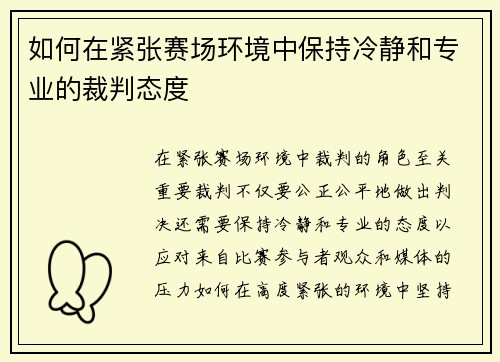 如何在紧张赛场环境中保持冷静和专业的裁判态度

在紧张赛场环境中裁判的角色至关重要裁判不仅要公正公平地做出判决还需要保持冷静和专业的态度以应对来自比赛参与者观众和媒体的压力如何在高度紧张的环境中坚持